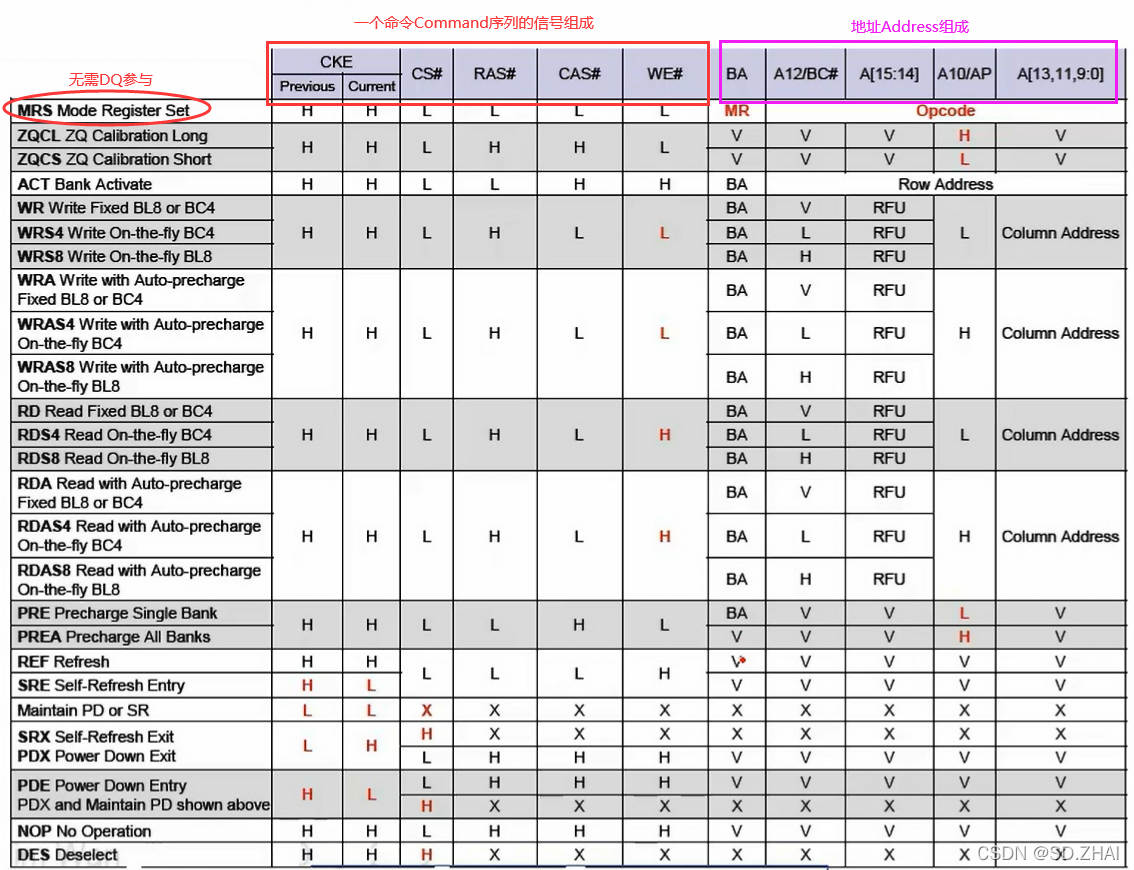 一个命令Command序列的信号组成

地址Address组成

无需DQ参与

| | CKE Previous | CKE Current | CS# | RAS# | CAS# | WE# | BA | A12/BC# | A[15:14] | A10/AP | A[13,11,9:0] |
|---|---|---|---|---|---|---|---|---|---|---|---|
| MRS Mode Register Set | H | H | L | L | L | L | MR | Opcode | | | |
| ZQCL ZQ Calibration Long | H | H | L | H | H | L | V | V | V | H | V |
| ZQCS ZQ Calibration Short | | | | | | | V | V | V | L | V |
| ACT Bank Activate | H | H | L | L | H | H | BA | Row Address | | | |
| WR Write Fixed BL8 or BC4 | H | H | L | H | L | L | BA | V | RFU | L | Column Address |
| WRS4 Write On-the-fly BC4 | | | | | | | BA | L | RFU | | |
| WRS8 Write On-the-fly BL8 | | | | | | | BA | H | RFU | | |
| WRA Write with Auto-precharge Fixed BL8 or BC4 | H | H | L | H | L | L | BA | V | RFU | H | Column Address |
| WRAS4 Write with Auto-precharge On-the-fly BC4 | | | | | | | BA | L | RFU | | |
| WRAS8 Write with Auto-precharge On-the-fly BL8 | | | | | | | BA | H | RFU | | |
| RD Read Fixed BL8 or BC4 | H | H | L | H | L | H | BA | V | RFU | L | Column Address |
| RDS4 Read On-the-fly BC4 | | | | | | | BA | L | RFU | | |
| RDS8 Read On-the-fly BL8 | | | | | | | BA | H | RFU | | |
| RDA Read with Auto-precharge Fixed BL8 or BC4 | H | H | L | H | L | H | BA | V | RFU | H | Column Address |
| RDAS4 Read with Auto-precharge On-the-fly BC4 | | | | | | | BA | L | RFU | | |
| RDAS8 Read with Auto-precharge On-the-fly BL8 | | | | | | | BA | H | RFU | | |
| PRE Precharge Single Bank | H | H | L | L | H | L | BA | V | V | L | V |
| PREA Precharge All Banks | | | | | | | V | V | V | H | V |
| REF Refresh | H | H | L | L | L | H | V | V | V | V | V |
| SRE Self-Refresh Entry | H | L | | | | | V | V | V | V | V |
| Maintain PD or SR | L | L | X | X | X | X | X | X | X | X | X |
| SRX Self-Refresh Exit PDX Power Down Exit | L | H | H | X | X | X | X | X | X | X | X |
| | | | L | H | H | H | V | V | V | V | V |
| PDE Power Down Entry PDX and Maintain PD shown above | H | L | L | H | H | H | V | V | V | V | V |
| | | | H | X | X | X | X | X | X | X | X |
| NOP No Operation | H | H | L | H | H | H | V | V | V | V | V |
| DES Deselect | H | H | H | X | X | X | X | X | X | X | X |

CSDN @SD.ZHAI